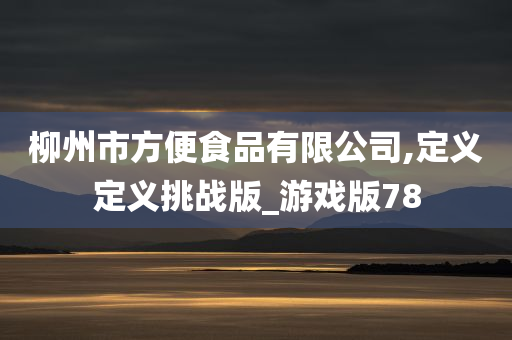 柳州市方便食品有限公司,定义定义挑战版_游戏版78